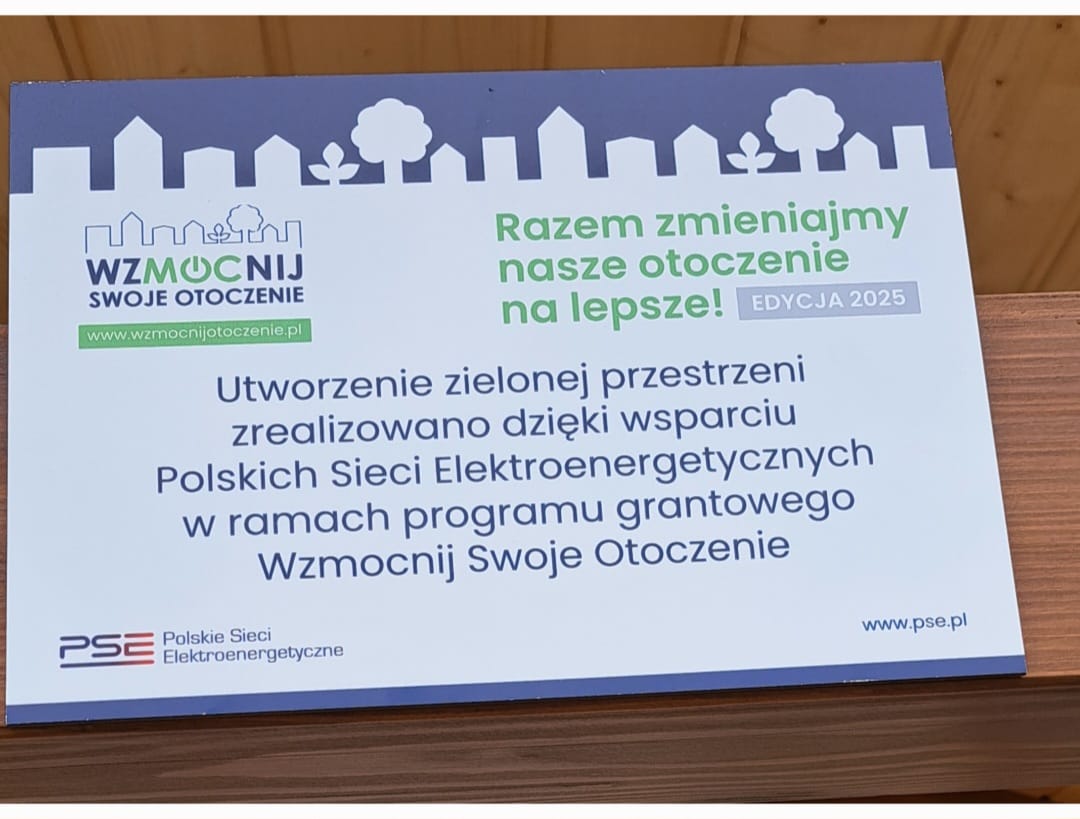 WZMOCNIJ
SWOJE OTOCZENIE
www.wzmocnijotoczenie.pl

Razem zmieniajmy nasze otoczenie na lepsze!
EDYCJA 2025

Utworzenie zielonej przestrzeni zrealizowano dzięki wsparciu Polskich Sieci Elektroenergetycznych w ramach programu grantowego Wzmocnij Swoje Otoczenie

PSE Polskie Sieci Elektroenergetyczne

www.pse.pl